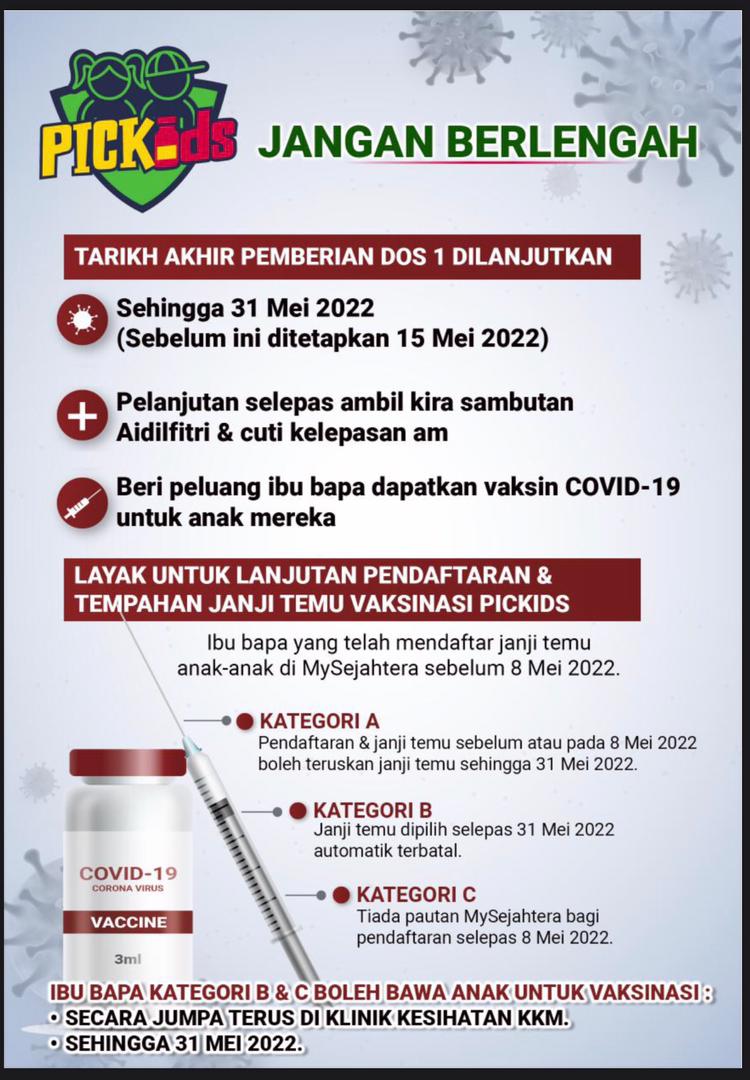 PICKids

JANGAN BERLENGAH

TARIKH AKHIR PEMBERIAN DOS 1 DILANJUTKAN

Sehingga 31 Mei 2022 (Sebelum ini ditetapkan 15 Mei 2022)

Pelanjutan selepas ambil kira sambutan Aidilfitri & cuti kelepasan am

Beri peluang ibu bapa dapatkan vaksin COVID-19 untuk anak mereka

LAYAK UNTUK LANJUTAN PENDAFTARAN & TEMPAHAN JANJI TEMU VAKSINASI PICKIDS

Ibu bapa yang telah mendaftar janji temu anak-anak di MySejahtera sebelum 8 Mei 2022.

KATEGORI A
Pendaftaran & janji temu sebelum atau pada 8 Mei 2022 boleh teruskan janji temu sehingga 31 Mei 2022.

KATEGORI B
Janji temu dipilih selepas 31 Mei 2022 automatik terbatal.

KATEGORI C
Tiada pautan MySejahtera bagi pendaftaran selepas 8 Mei 2022.

COVID-19
CORONA VIRUS
VACCINE
3ml

IBU BAPA KATEGORI B & C BOLEH BAWA ANAK UNTUK VAKSINASI :
• SECARA JUMPA TERUS DI KLINIK KESIHATAN KKM.
• SEHINGGA 31 MEI 2022.